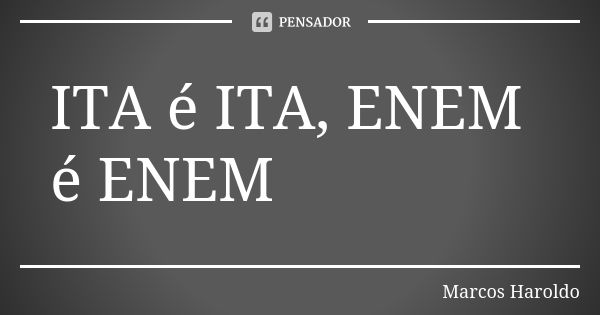 PENSADOR

ITA é ITA, ENEM é ENEM

Marcos Haroldo